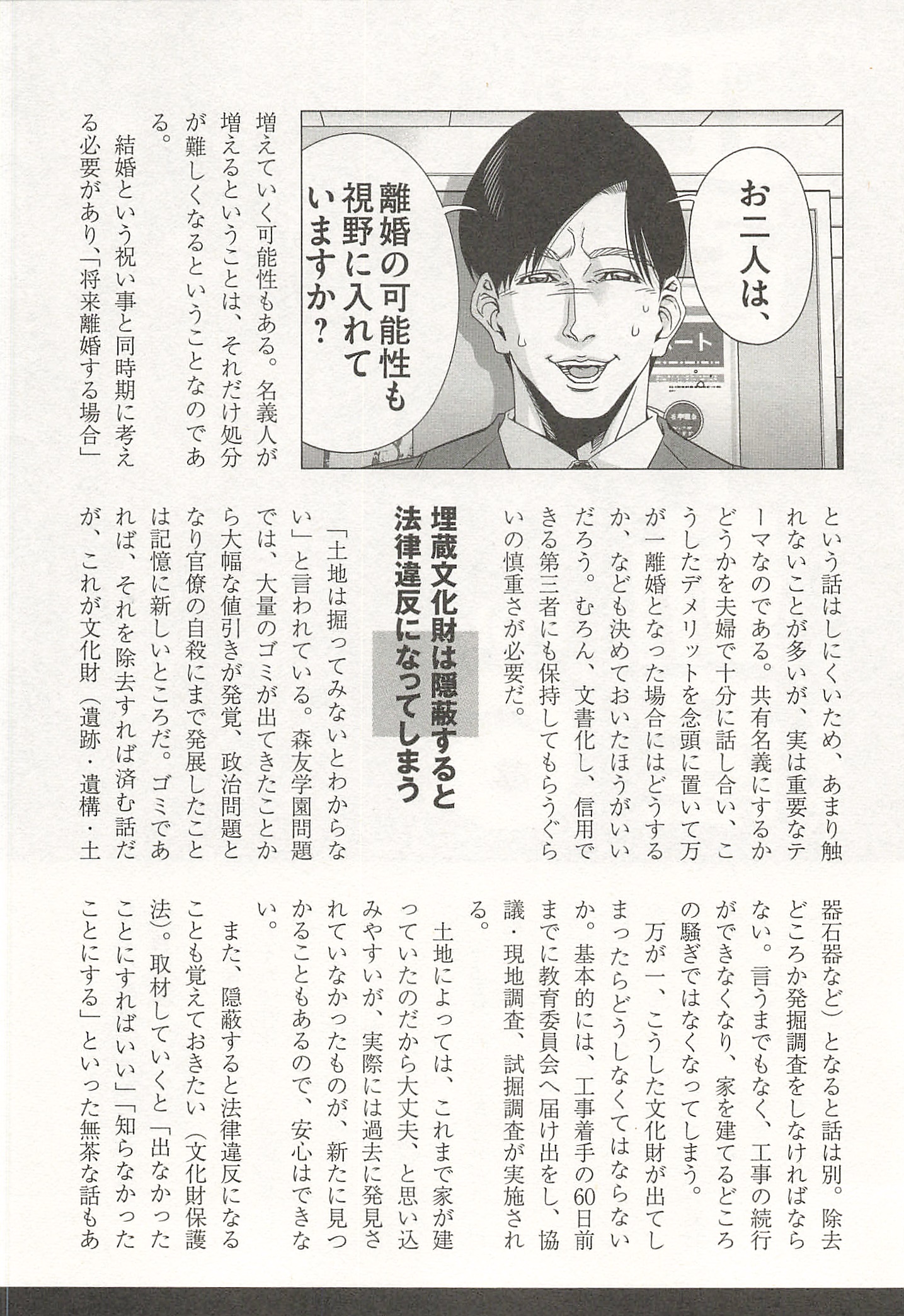 お二人は、

離婚の可能性も視野に入れていますか？

増えていく可能性もある。名義人が増えるということは、それだけ処分が難しくなるということなのである。

結婚という祝い事と同時期に考える必要があり、「将来離婚する場合」という話はしにくいため、あまり触れないことが多いが、実は重要なテーマなのである。共有名義にするかどうかを夫婦で十分に話し合い、こうしたデメリットを念頭に置いて万が一離婚となった場合にはどうするか、なども決めておいたほうがいいだろう。むろん、文書化し、信用できる第三者にも保持してもらうぐらいの慎重さが必要だ。

埋蔵文化財は隠蔽すると法律違反になってしまう

「土地は掘ってみないとわからない」と言われている。森友学園問題では、大量のゴミが出てきたことから大幅な値引きが発覚、政治問題となり官僚の自殺にまで発展したことは記憶に新しいところだ。ゴミであれば、それを除去すれば済む話だが、これが文化財（遺跡・遺構・土器石器など）となると話は別。除去どころか発掘調査をしなければならない。言うまでもなく、工事の続行ができなくなり、家を建てるどころの騒ぎではなくなってしまう。

万が一、こうした文化財が出てしまったらどうしなくてはならないか。基本的には、工事着手の60日前までに教育委員会へ届け出をし、協議・現地調査、試掘調査が実施される。

土地によっては、これまで家が建っていたのだから大丈夫、と思い込みやすいが、実際には過去に発見されていなかったものが、新たに見つかることもあるので、安心はできない。

また、隠蔽すると法律違反になることも覚えておきたい（文化財保護法）。取材していくと「出なかったことにすればいい」「知らなかったことにする」といった無茶な話もあ